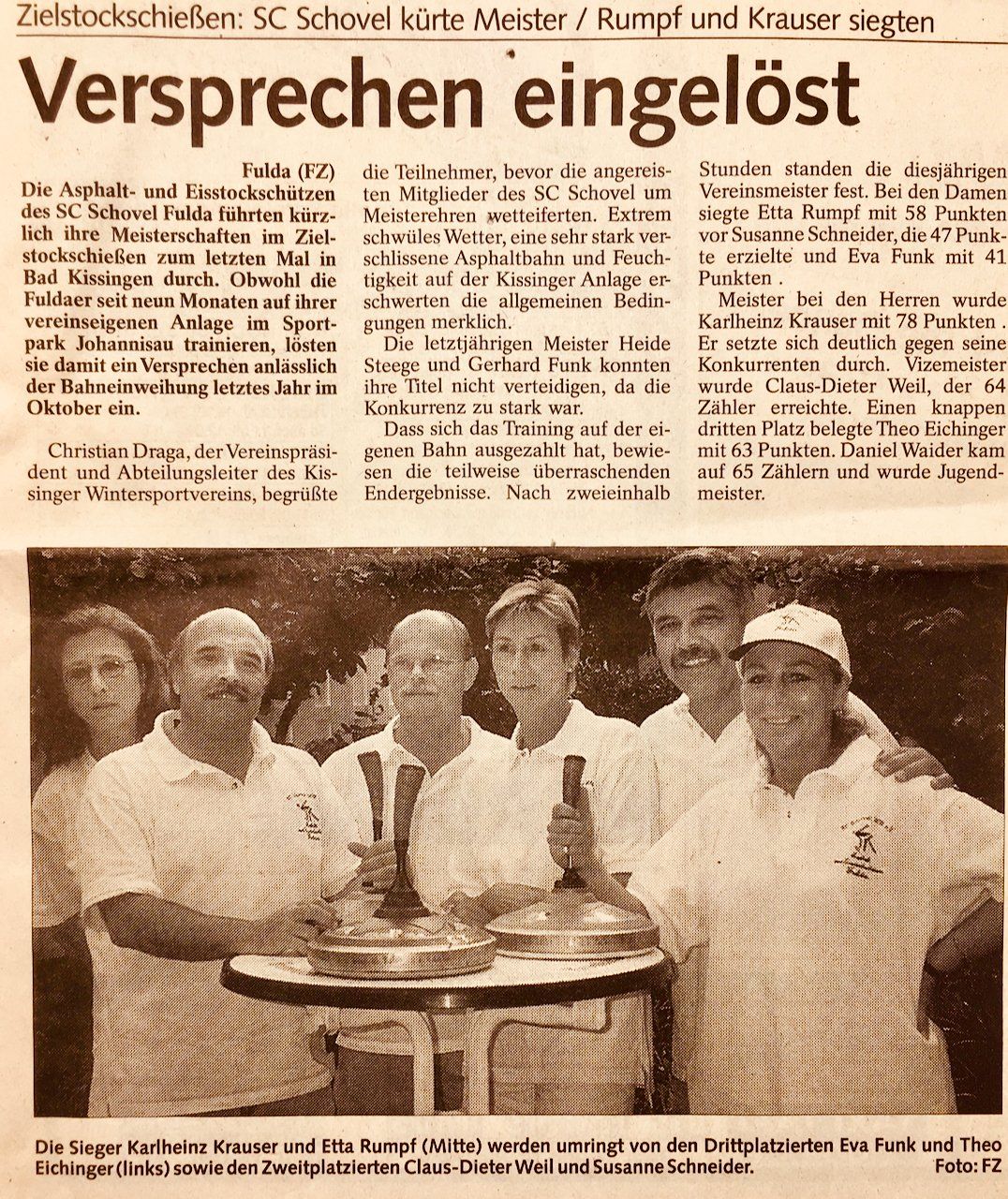 Zielstockschießen: SC Schovel kürte Meister / Rumpf und Krauser siegten

Versprechen eingelöst

Fulda (FZ)
Die Asphalt- und Eisstockschützen des SC Schovel Fulda führten kürzlich ihre Meisterschaften im Zielstockschießen zum letzten Mal in Bad Kissingen durch. Obwohl die Fuldaer seit neun Monaten auf ihrer vereinseigenen Anlage im Sportpark Johannisau trainieren, lösten sie damit ein Versprechen anlässlich der Bahneinweihung letztes Jahr im Oktober ein.

Christian Draga, der Vereinspräsident und Abteilungsleiter des Kissinger Wintersportvereins, begrüßte die Teilnehmer, bevor die angereisten Mitglieder des SC Schovel um Meisterehren wetteiferten. Extrem schwüles Wetter, eine sehr stark verschlissene Asphaltbahn und Feuchtigkeit auf der Kissinger Anlage erschwerten die allgemeinen Bedingungen merklich.

Die letztjährigen Meister Heide Steege und Gerhard Funk konnten ihre Titel nicht verteidigen, da die Konkurrenz zu stark war.

Dass sich das Training auf der eigenen Bahn ausgezahlt hat, bewiesen die teilweise überraschenden Endergebnisse. Nach zweieinhalb Stunden standen die diesjährigen Vereinsmeister fest. Bei den Damen siegte Etta Rumpf mit 58 Punkten vor Susanne Schneider, die 47 Punkte erzielte und Eva Funk mit 41 Punkten .

Meister bei den Herren wurde Karlheinz Krauser mit 78 Punkten . Er setzte sich deutlich gegen seine Konkurrenten durch. Vizemeister wurde Claus-Dieter Weil, der 64 Zähler erreichte. Einen knappen dritten Platz belegte Theo Eichinger mit 63 Punkten. Daniel Waider kam auf 65 Zählern und wurde Jugendmeister.

Die Sieger Karlheinz Krauser und Etta Rumpf (Mitte) werden umringt von den Drittplatzierten Eva Funk und Theo Eichinger (links) sowie den Zweitplatzierten Claus-Dieter Weil und Susanne Schneider. Foto: FZ